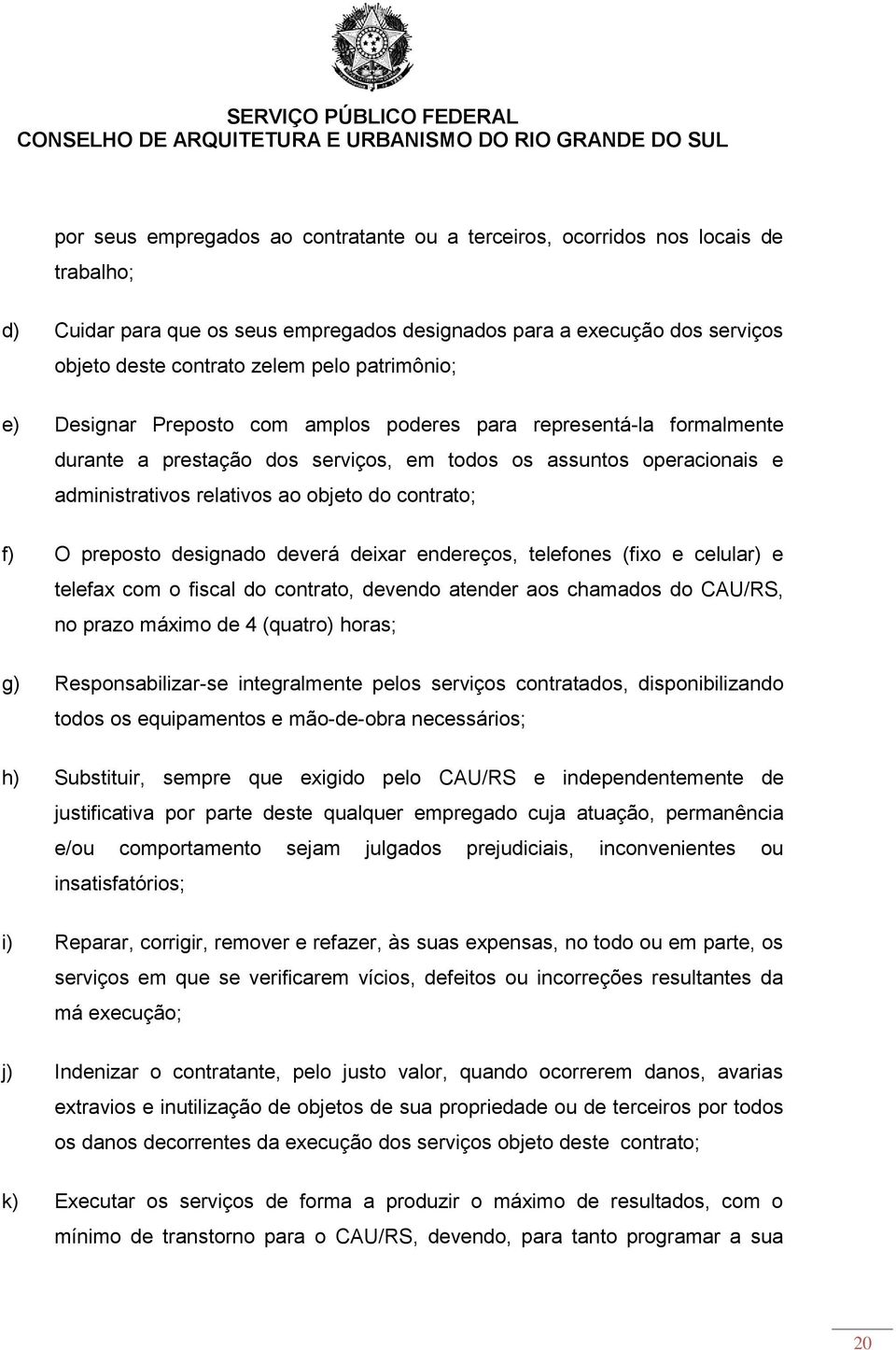 SERVIÇO PÚBLICO FEDERAL
CONSELHO DE ARQUITETURA E URBANISMO DO RIO GRANDE DO SUL

por seus empregados ao contratante ou a terceiros, ocorridos nos locais de trabalho;

d) Cuidar para que os seus empregados designados para a execução dos serviços objeto deste contrato zelem pelo patrimônio;

e) Designar Preposto com amplos poderes para representá-la formalmente durante a prestação dos serviços, em todos os assuntos operacionais e administrativos relativos ao objeto do contrato;

f) O preposto designado deverá deixar endereços, telefones (fixo e celular) e telefax com o fiscal do contrato, devendo atender aos chamados do CAU/RS, no prazo máximo de 4 (quatro) horas;

g) Responsabilizar-se integralmente pelos serviços contratados, disponibilizando todos os equipamentos e mão-de-obra necessários;

h) Substituir, sempre que exigido pelo CAU/RS e independentemente de justificativa por parte deste qualquer empregado cuja atuação, permanência e/ou comportamento sejam julgados prejudiciais, inconvenientes ou insatisfatórios;

i) Reparar, corrigir, remover e refazer, às suas expensas, no todo ou em parte, os serviços em que se verificarem vícios, defeitos ou incorreções resultantes da má execução;

j) Indenizar o contratante, pelo justo valor, quando ocorrerem danos, avarias extravios e inutilização de objetos de sua propriedade ou de terceiros por todos os danos decorrentes da execução dos serviços objeto deste contrato;

k) Executar os serviços de forma a produzir o máximo de resultados, com o mínimo de transtorno para o CAU/RS, devendo, para tanto programar a sua

20